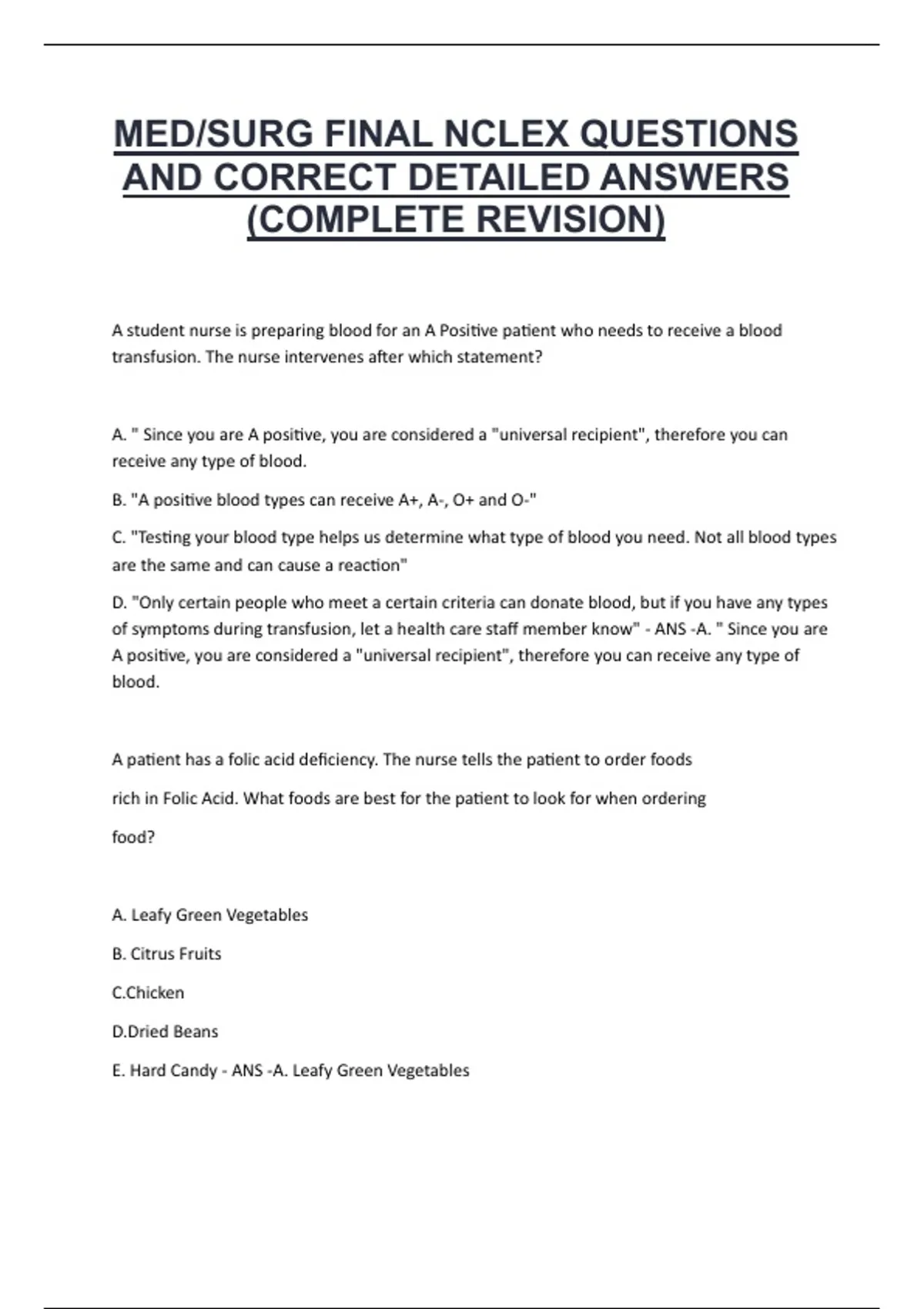 MED/SURG FINAL NCLEX QUESTIONS AND CORRECT DETAILED ANSWERS (COMPLETE REVISION)

A student nurse is preparing blood for an A Positive patient who needs to receive a blood transfusion. The nurse intervenes after which statement?

A. " Since you are A positive, you are considered a "universal recipient", therefore you can receive any type of blood.

B. "A positive blood types can receive A+, A-, O+ and O-"

C. "Testing your blood type helps us determine what type of blood you need. Not all blood types are the same and can cause a reaction"

D. "Only certain people who meet a certain criteria can donate blood, but if you have any types of symptoms during transfusion, let a health care staff member know" - ANS -A. " Since you are A positive, you are considered a "universal recipient", therefore you can receive any type of blood.

A patient has a folic acid deficiency. The nurse tells the patient to order foods

rich in Folic Acid. What foods are best for the patient to look for when ordering

food?

A. Leafy Green Vegetables

B. Citrus Fruits

C.Chicken

D.Dried Beans

E. Hard Candy - ANS -A. Leafy Green Vegetables